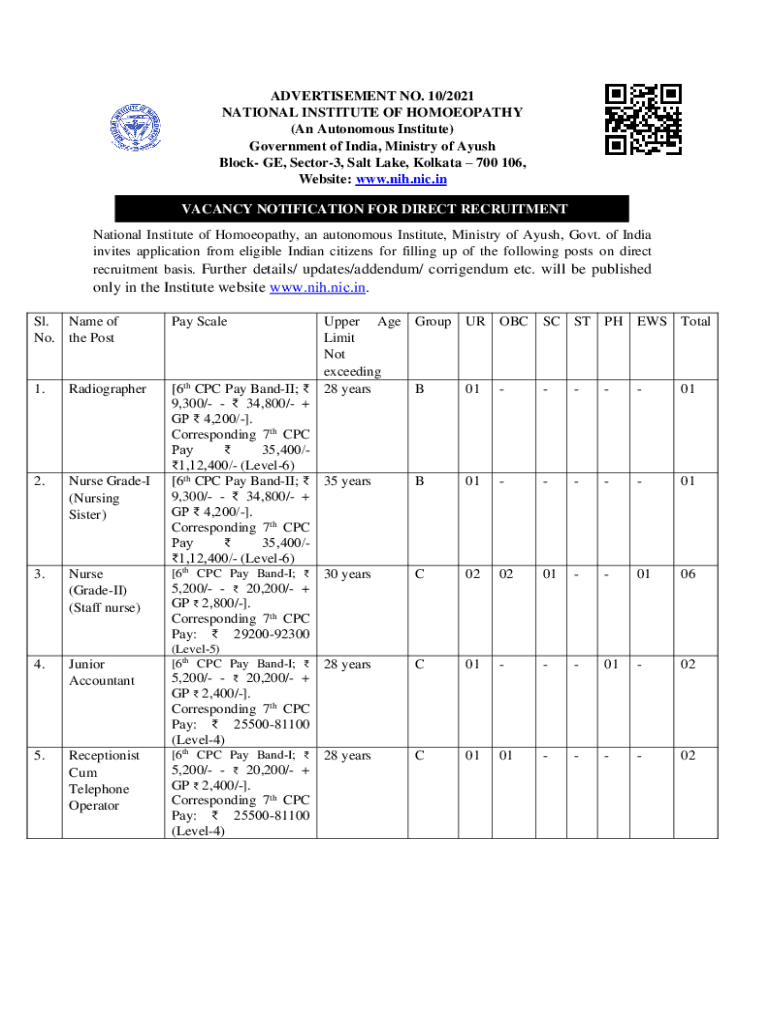 ADVERTISEMENT NO. 10/2021
NATIONAL INSTITUTE OF HOMOEOPATHY
(An Autonomous Institute)
Government of India, Ministry of Ayush
Block- GE, Sector-3, Salt Lake, Kolkata – 700 106,
Website: www.nih.nic.in

VACANCY NOTIFICATION FOR DIRECT RECRUITMENT

National Institute of Homoeopathy, an autonomous Institute, Ministry of Ayush, Govt. of India invites application from eligible Indian citizens for filling up of the following posts on direct recruitment basis. Further details/ updates/addendum/ corrigendum etc. will be published only in the Institute website www.nih.nic.in.

| Sl. No. | Name of the Post | Pay Scale | Upper Age Limit Not exceeding | Group | UR | OBC | SC | ST | PH | EWS | Total |
|---|---|---|---|---|---|---|---|---|---|---|---|
| 1. | Radiographer | [6$^{th}$ CPC Pay Band-II; ₹ 9,300/- - ₹ 34,800/- + GP ₹ 4,200/-]. Corresponding 7$^{th}$ CPC Pay ₹ 35,400/- ₹1,12,400/- (Level-6) | 28 years | B | 01 | - | - | - | - | - | 01 |
| 2. | Nurse Grade-I (Nursing Sister) | [6$^{th}$ CPC Pay Band-II; ₹ 9,300/- - ₹ 34,800/- + GP ₹ 4,200/-]. Corresponding 7$^{th}$ CPC Pay ₹ 35,400/- ₹1,12,400/- (Level-6) | 35 years | B | 01 | - | - | - | - | - | 01 |
| 3. | Nurse (Grade-II) (Staff nurse) | [6$^{th}$ CPC Pay Band-I; ₹ 5,200/- - ₹ 20,200/- + GP ₹ 2,800/-]. Corresponding 7$^{th}$ CPC Pay: ₹ 29200-92300 (Level-5) | 30 years | C | 02 | 02 | 01 | - | - | 01 | 06 |
| 4. | Junior Accountant | [6$^{th}$ CPC Pay Band-I; ₹ 5,200/- - ₹ 20,200/- + GP ₹ 2,400/-]. Corresponding 7$^{th}$ CPC Pay: ₹ 25500-81100 (Level-4) | 28 years | C | 01 | - | - | - | 01 | - | 02 |
| 5. | Receptionist Cum Telephone Operator | [6$^{th}$ CPC Pay Band-I; ₹ 5,200/- - ₹ 20,200/- + GP ₹ 2,400/-]. Corresponding 7$^{th}$ CPC Pay: ₹ 25500-81100 (Level-4) | 28 years | C | 01 | 01 | - | - | - | - | 02 |